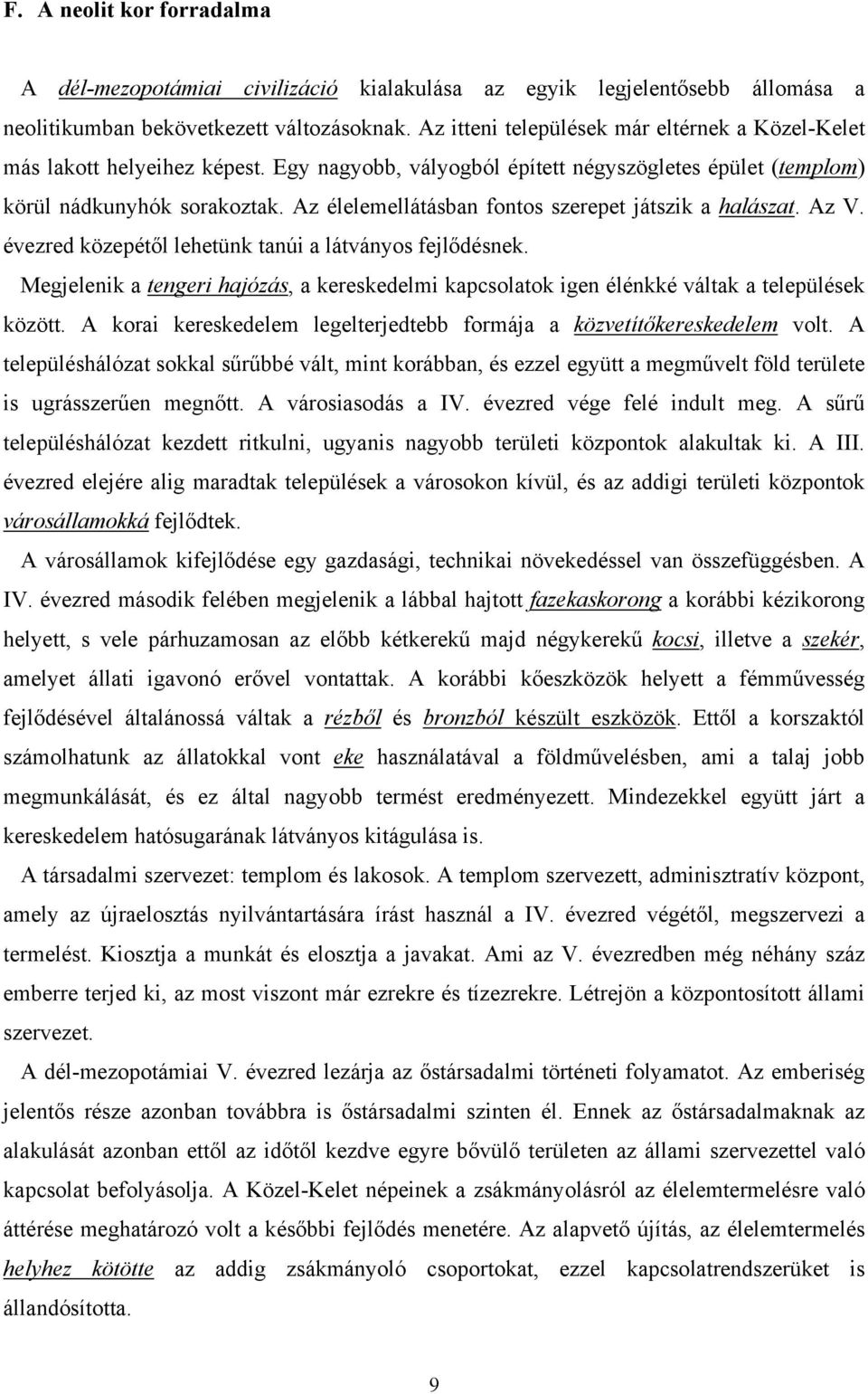 F. A neolit kor forradalma

A dél-mezopotámiai civilizáció kialakulása az egyik legjelentősebb állomása a neolitikumban bekövetkezett változásoknak. Az itteni települések már eltérnek a Közel-Kelet más lakott helyeihez képest. Egy nagyobb, vályogból épített négyszögletes épület (templom) körül nádkunyhók sorakoztak. Az élelemellátásban fontos szerepet játszik a halászat. Az V. évezred közepétől lehetünk tanúi a látványos fejlődésnek.

Megjelenik a tengeri hajózás, a kereskedelmi kapcsolatok igen élénkké váltak a települések között. A korai kereskedelem legelterjedtebb formája a közvetítőkereskedelem volt. A településhálózat sokkal sűrűbbé vált, mint korábban, és ezzel együtt a megművelt föld területe is ugrásszerűen megnőtt. A városiasodás a IV. évezred vége felé indult meg. A sűrű településhálózat kezdett ritkulni, ugyanis nagyobb területi központok alakultak ki. A III. évezred elejére alig maradtak települések a városokon kívül, és az addigi területi központok városállamokká fejlődtek.

A városállamok kifejlődése egy gazdasági, technikai növekedéssel van összefüggésben. A IV. évezred második felében megjelenik a lábbal hajtott fazekaskorong a korábbi kézikorong helyett, s vele párhuzamosan az előbb kétkerekű majd négykerekű kocsi, illetve a szekér, amelyet állati igavonó erővel vontattak. A korábbi kőeszközök helyett a fémművesség fejlődésével általánossá váltak a rézből és bronzból készült eszközök. Ettől a korszaktól számolhatunk az állatokkal vont eke használatával a földművelésben, ami a talaj jobb megmunkálását, és ez által nagyobb termést eredményezett. Mindezekkel együtt járt a kereskedelem hatósugarának látványos kitágulása is.

A társadalmi szervezet: templom és lakosok. A templom szervezett, adminisztratív központ, amely az újraelosztás nyilvántartására írást használ a IV. évezred végétől, megszervezi a termelést. Kiosztja a munkát és elosztja a javakat. Ami az V. évezredben még néhány száz emberre terjed ki, az most viszont már ezrekre és tízezrekre. Létrejön a központosított állami szervezet.

A dél-mezopotámiai V. évezred lezárja az őstársadalmi történeti folyamatot. Az emberiség jelentős része azonban továbbra is őstársadalmi szinten él. Ennek az őstársadalmaknak az alakulását azonban ettől az időtől kezdve egyre bővülő területen az állami szervezettel való kapcsolat befolyásolja. A Közel-Kelet népeinek a zsákmányolásról az élelemtermelésre való áttérése meghatározó volt a későbbi fejlődés menetére. Az alapvető újítás, az élelemtermelés helyhez kötötte az addig zsákmányoló csoportokat, ezzel kapcsolatrendszerüket is állandósította.

9